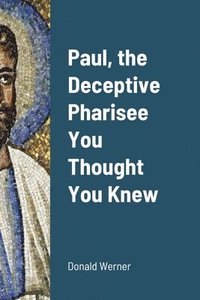 Paul, the Deceptive Pharisee You Thought You Knew

Donald Werner